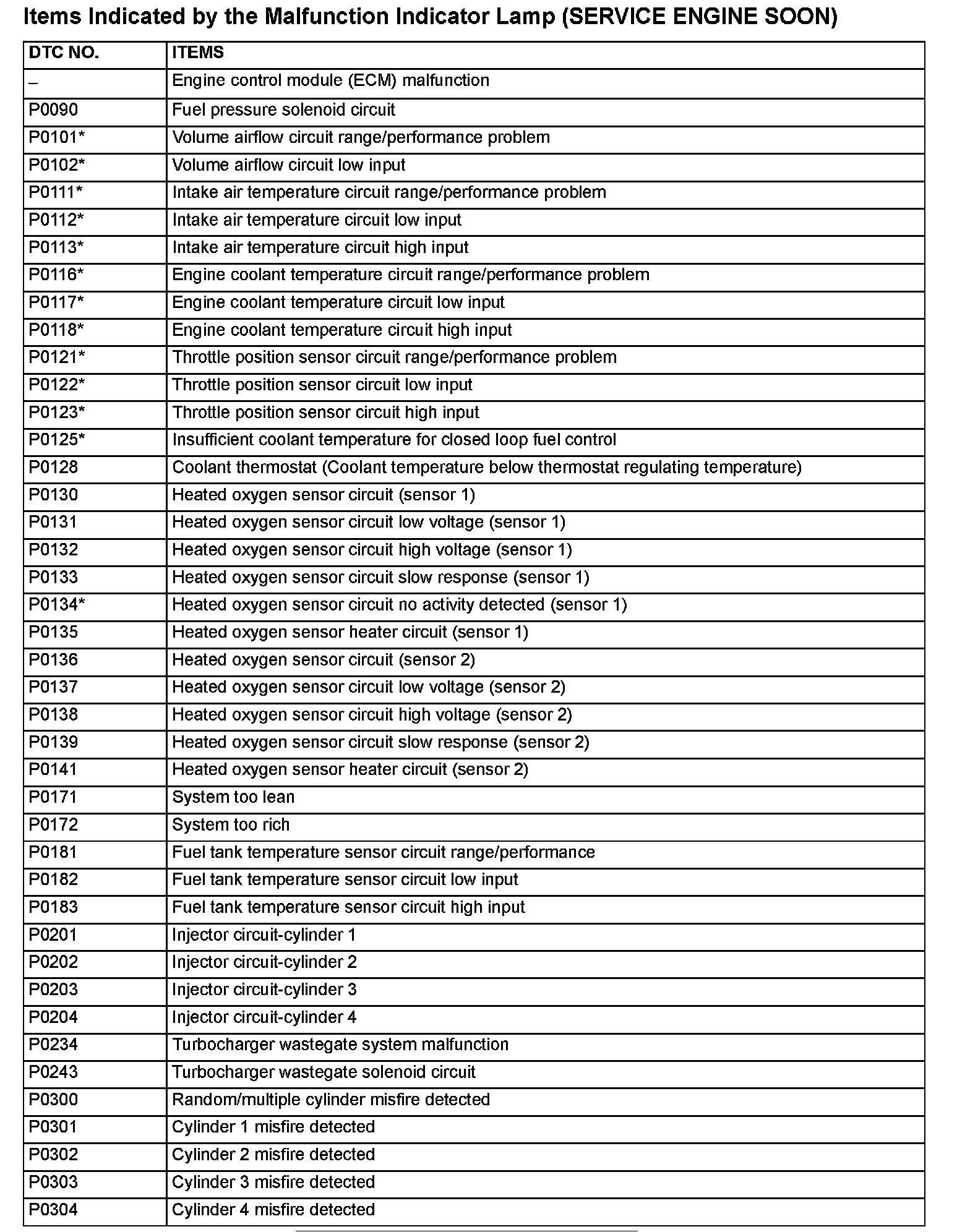 Items Indicated by the Malfunction Indicator Lamp (SERVICE ENGINE SOON)

| DTC NO. | ITEMS |
|---|---|
| – | Engine control module (ECM) malfunction |
| P0090 | Fuel pressure solenoid circuit |
| P0101* | Volume airflow circuit range/performance problem |
| P0102* | Volume airflow circuit low input |
| P0111* | Intake air temperature circuit range/performance problem |
| P0112* | Intake air temperature circuit low input |
| P0113* | Intake air temperature circuit high input |
| P0116* | Engine coolant temperature circuit range/performance problem |
| P0117* | Engine coolant temperature circuit low input |
| P0118* | Engine coolant temperature circuit high input |
| P0121* | Throttle position sensor circuit range/performance problem |
| P0122* | Throttle position sensor circuit low input |
| P0123* | Throttle position sensor circuit high input |
| P0125* | Insufficient coolant temperature for closed loop fuel control |
| P0128 | Coolant thermostat (Coolant temperature below thermostat regulating temperature) |
| P0130 | Heated oxygen sensor circuit (sensor 1) |
| P0131 | Heated oxygen sensor circuit low voltage (sensor 1) |
| P0132 | Heated oxygen sensor circuit high voltage (sensor 1) |
| P0133 | Heated oxygen sensor circuit slow response (sensor 1) |
| P0134* | Heated oxygen sensor circuit no activity detected (sensor 1) |
| P0135 | Heated oxygen sensor heater circuit (sensor 1) |
| P0136 | Heated oxygen sensor circuit (sensor 2) |
| P0137 | Heated oxygen sensor circuit low voltage (sensor 2) |
| P0138 | Heated oxygen sensor circuit high voltage (sensor 2) |
| P0139 | Heated oxygen sensor circuit slow response (sensor 2) |
| P0141 | Heated oxygen sensor heater circuit (sensor 2) |
| P0171 | System too lean |
| P0172 | System too rich |
| P0181 | Fuel tank temperature sensor circuit range/performance |
| P0182 | Fuel tank temperature sensor circuit low input |
| P0183 | Fuel tank temperature sensor circuit high input |
| P0201 | Injector circuit-cylinder 1 |
| P0202 | Injector circuit-cylinder 2 |
| P0203 | Injector circuit-cylinder 3 |
| P0204 | Injector circuit-cylinder 4 |
| P0234 | Turbocharger wastegate system malfunction |
| P0243 | Turbocharger wastegate solenoid circuit |
| P0300 | Random/multiple cylinder misfire detected |
| P0301 | Cylinder 1 misfire detected |
| P0302 | Cylinder 2 misfire detected |
| P0303 | Cylinder 3 misfire detected |
| P0304 | Cylinder 4 misfire detected |